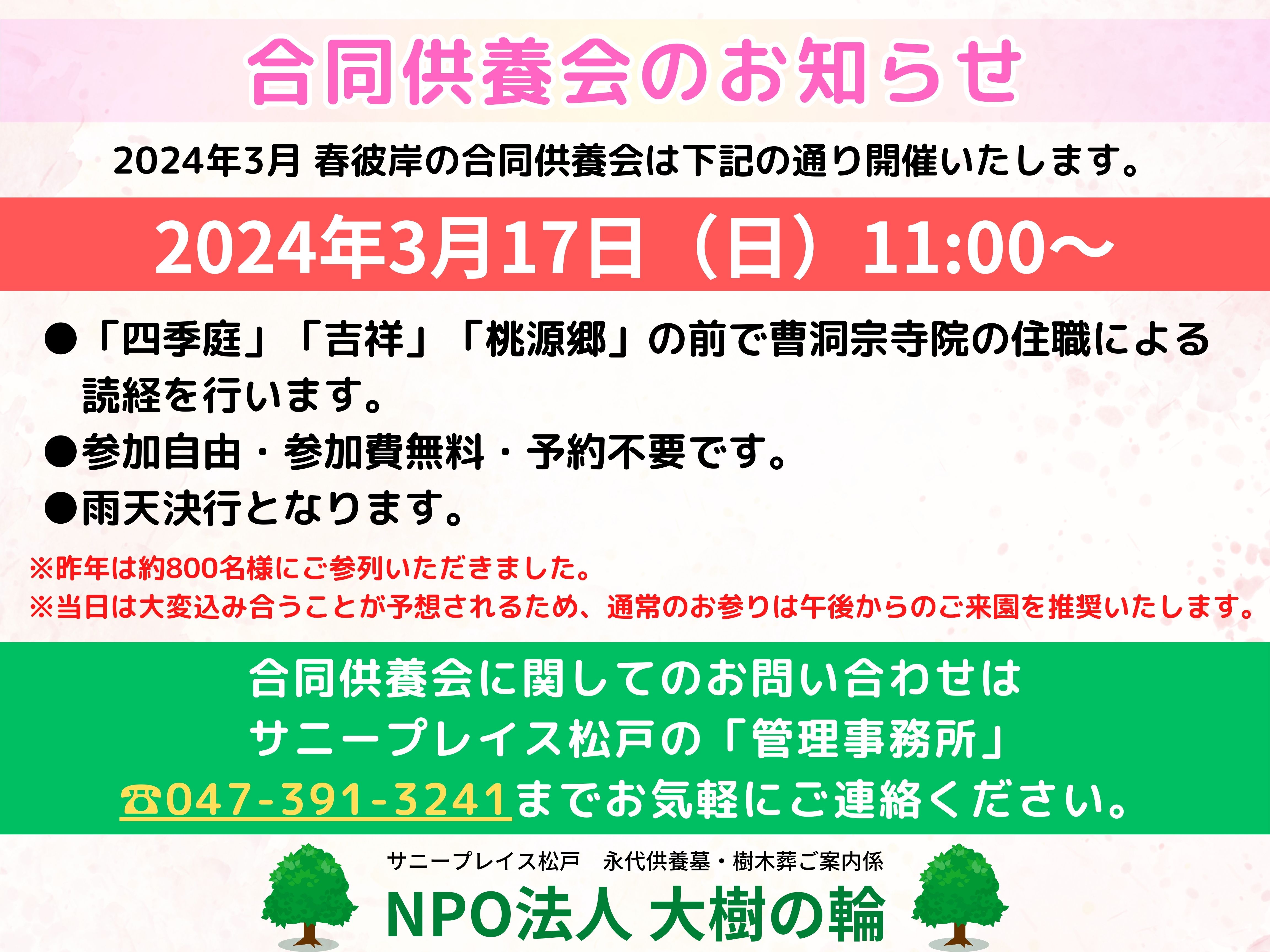 合同供養会のお知らせ

2024年3月 春彼岸の合同供養会は下記の通り開催いたします。

2024年3月17日（日）11:00～

●「四季庭」「吉祥」「桃源郷」の前で曹洞宗寺院の住職による読経を行います。

●参加自由・参加費無料・予約不要です。

●雨天決行となります。

※昨年は約800名様にご参列いただきました。
※当日は大変込み合うことが予想されるため、通常のお参りは午後からのご来園を推奨いたします。

合同供養会に関してのお問い合わせは
サニープレイス松戸の「管理事務所」
☎047-391-3241までお気軽にご連絡ください。

サニープレイス松戸　永代供養墓・樹木葬ご案内係

NPO法人 大樹の輪